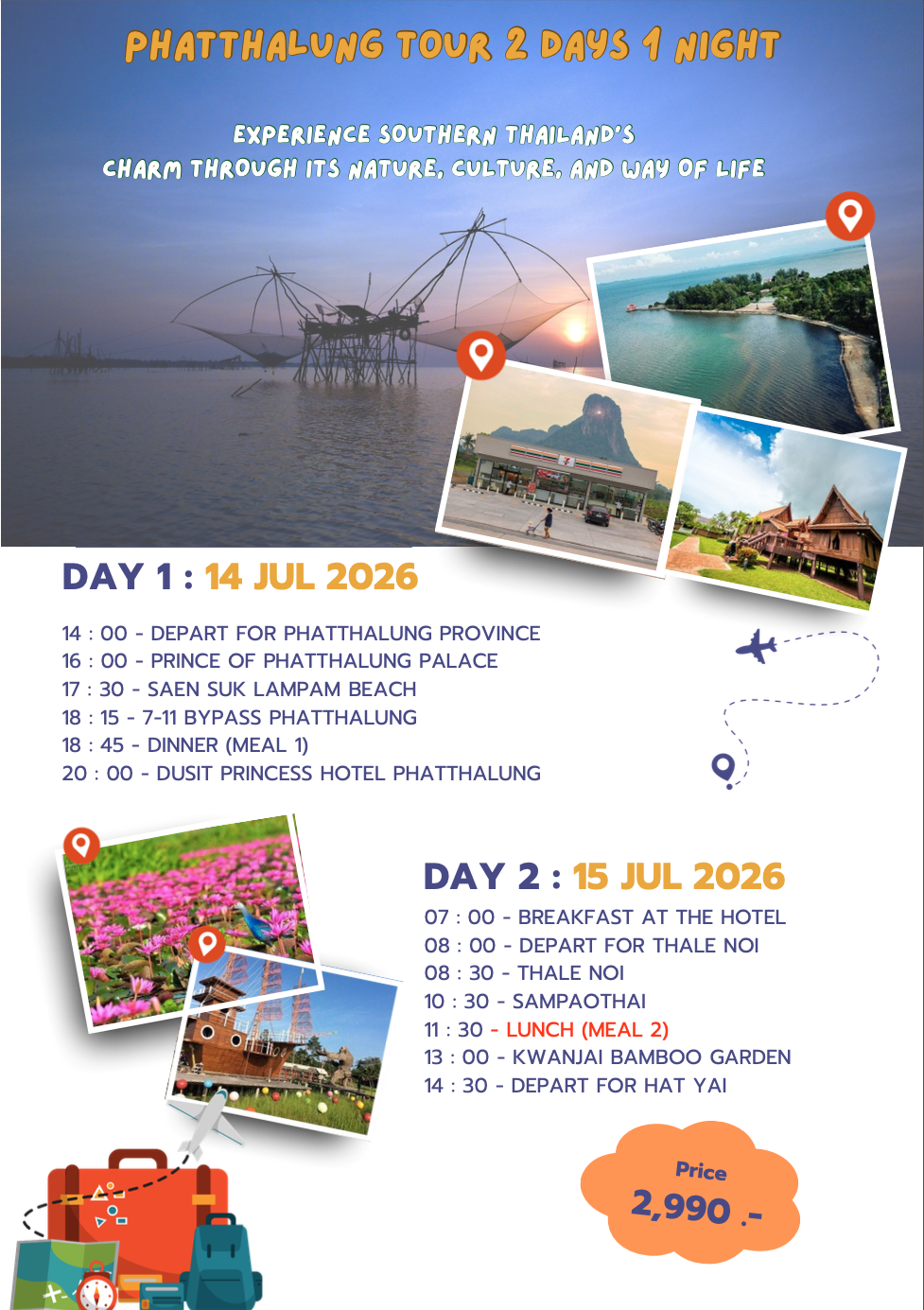 PHATTHALUNG TOUR 2 DAYS 1 NIGHT

EXPERIENCE SOUTHERN THAILAND'S
CHARM THROUGH ITS NATURE, CULTURE, AND WAY OF LIFE

DAY 1 : 14 JUL 2026

14 : 00 - DEPART FOR PHATTHALUNG PROVINCE
16 : 00 - PRINCE OF PHATTHALUNG PALACE
17 : 30 - SAEN SUK LAMPAM BEACH
18 : 15 - 7-11 BYPASS PHATTHALUNG
18 : 45 - DINNER (MEAL 1)
20 : 00 - DUSIT PRINCESS HOTEL PHATTHALUNG

DAY 2 : 15 JUL 2026

07 : 00 - BREAKFAST AT THE HOTEL
08 : 00 - DEPART FOR THALE NOI
08 : 30 - THALE NOI
10 : 30 - SAMPAOTHAI
11 : 30 - LUNCH (MEAL 2)
13 : 00 - KWANJAI BAMBOO GARDEN
14 : 30 - DEPART FOR HAT YAI

Price
2,990 .-